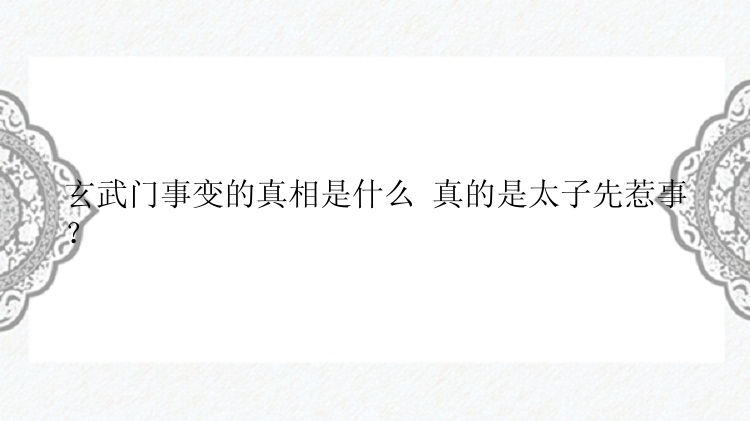 玄武门事变的真相是什么 真的是太子先惹事?